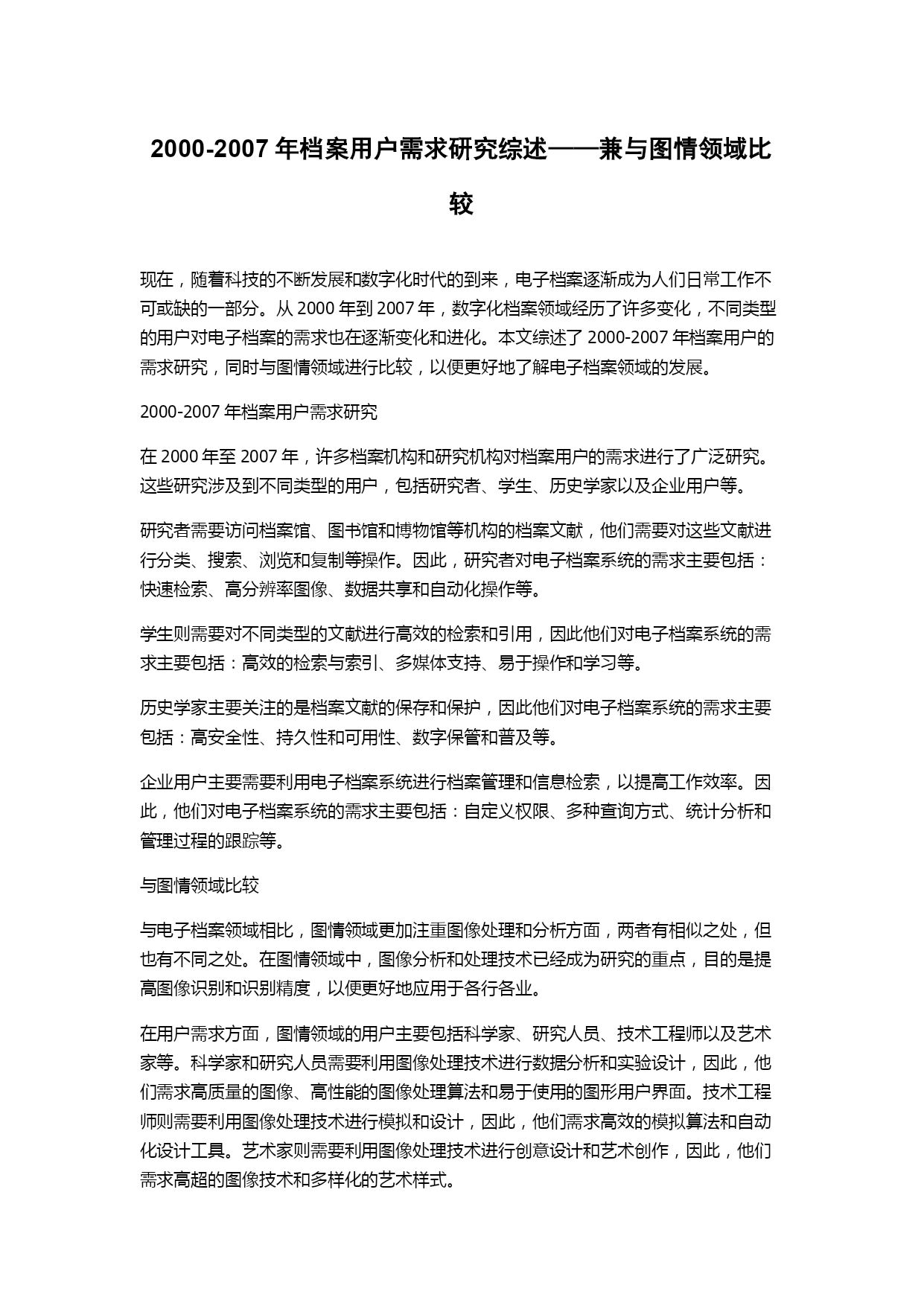 2000-2007 年档案用户需求研究综述——兼与图情领域比较

现在，随着科技的不断发展和数字化时代的到来，电子档案逐渐成为人们日常工作不可或缺的一部分。从 2000 年到 2007 年，数字化档案领域经历了许多变化，不同类型的用户对电子档案的需求也在逐渐变化和进化。本文综述了 2000-2007 年档案用户的需求研究，同时与图情领域进行比较，以便更好地了解电子档案领域的发展。

2000-2007 年档案用户需求研究

在 2000 年至 2007 年，许多档案机构和研究机构对档案用户的需求进行了广泛研究。这些研究涉及到不同类型的用户，包括研究者、学生、历史学家以及企业用户等。

研究者需要访问档案馆、图书馆和博物馆等机构的档案文献，他们需要对这些文献进行分类、搜索、浏览和复制等操作。因此，研究者对电子档案系统的需求主要包括：快速检索、高分辨率图像、数据共享和自动化操作等。

学生则需要对不同类型的文献进行高效的检索和引用，因此他们对电子档案系统的需求主要包括：高效的检索与索引、多媒体支持、易于操作和学习等。

历史学家主要关注的是档案文献的保存和保护，因此他们对电子档案系统的需求主要包括：高安全性、持久性和可用性、数字保管和普及等。

企业用户主要需要利用电子档案系统进行档案管理和信息检索，以提高工作效率。因此，他们对电子档案系统的需求主要包括：自定义权限、多种查询方式、统计分析和管理过程的跟踪等。

与图情领域比较

与电子档案领域相比，图情领域更加注重图像处理和分析方面，两者有相似之处，但也有不同之处。在图情领域中，图像分析和处理技术已经成为研究的重点，目的是提高图像识别和识别精度，以便更好地应用于各行各业。

在用户需求方面，图情领域的用户主要包括科学家、研究人员、技术工程师以及艺术家等。科学家和研究人员需要利用图像处理技术进行数据分析和实验设计，因此，他们需求高质量的图像、高性能的图像处理算法和易于使用的图形用户界面。技术工程师则需要利用图像处理技术进行模拟和设计，因此，他们需求高效的模拟算法和自动化设计工具。艺术家则需要利用图像处理技术进行创意设计和艺术创作，因此，他们需求高超的图像技术和多样化的艺术样式。